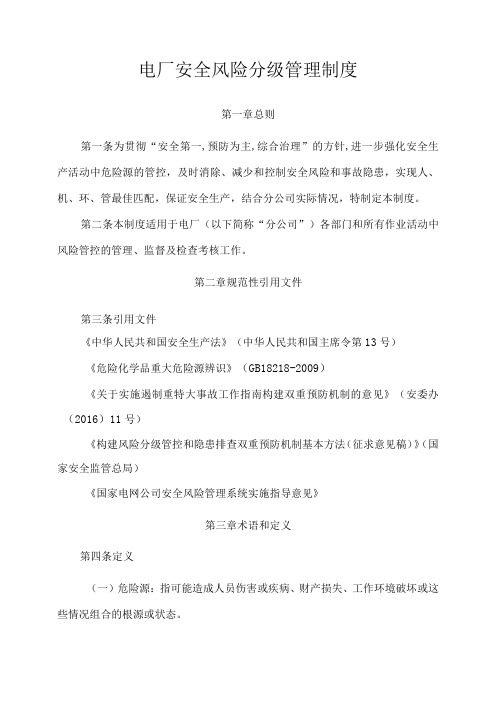 电厂安全风险分级管理制度

第一章总则

第一条为贯彻“安全第一，预防为主，综合治理”的方针，进一步强化安全生产活动中危险源的管控，及时消除、减少和控制安全风险和事故隐患，实现人、机、环、管最佳匹配，保证安全生产，结合分公司实际情况，特制定本制度。

第二条本制度适用于电厂（以下简称“分公司”）各部门和所有作业活动中风险管控的管理、监督及检查考核工作。

第二章规范性引用文件

第三条引用文件

《中华人民共和国安全生产法》（中华人民共和国主席令第13号）

《危险化学品重大危险源辨识》（GB18218-2009）

《关于实施遏制重特大事故工作指南构建双重预防机制的意见》（安委办（2016）11号）

《构建风险分级管控和隐患排查双重预防机制基本方法（征求意见稿）》（国家安全监管总局）

《国家电网公司安全风险管理系统实施指导意见》

第三章术语和定义

第四条定义

（一）危险源：指可能造成人员伤害或疾病、财产损失、工作环境破坏或这些情况组合的根源或状态。